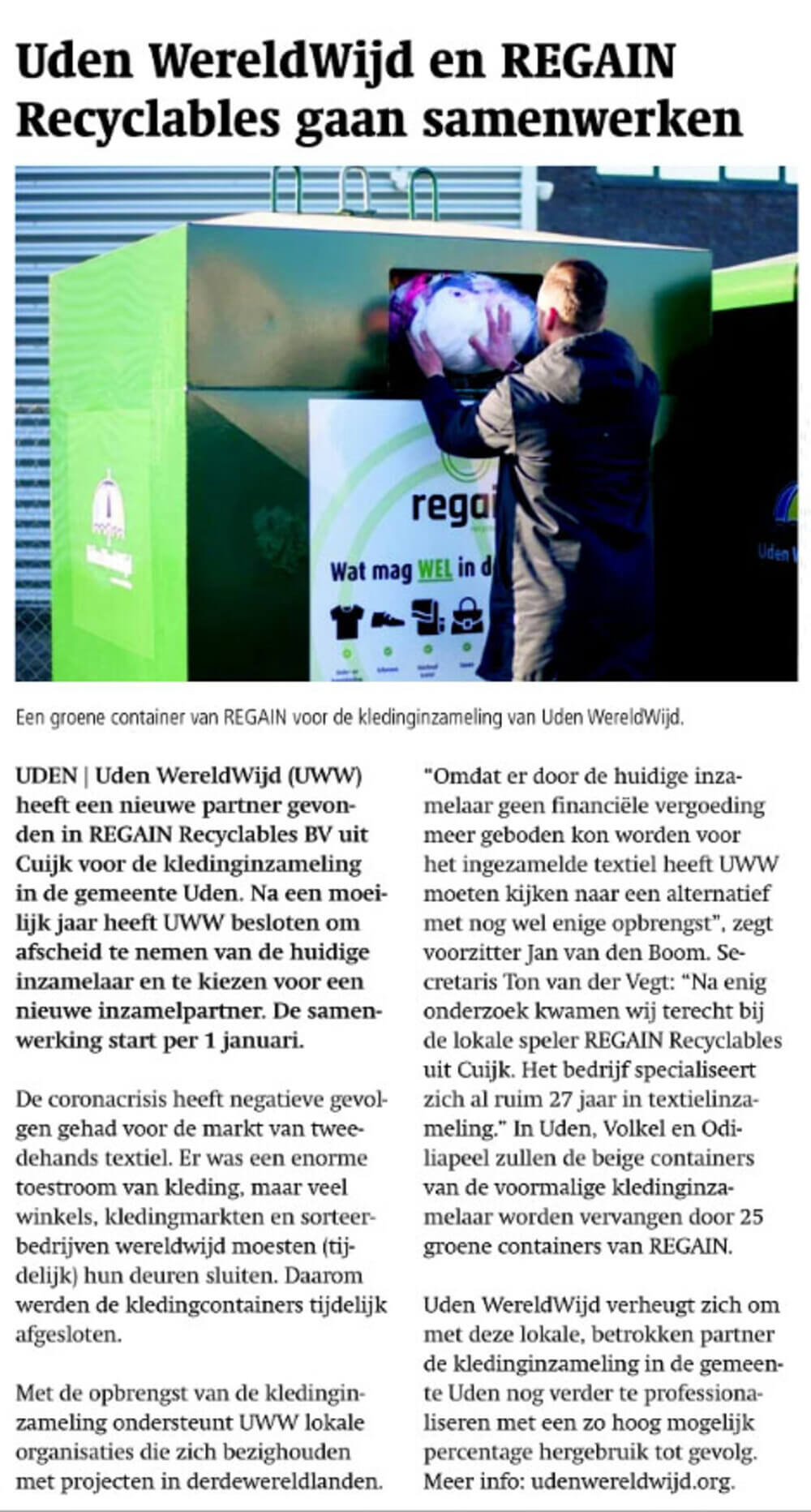 Uden WereldWijd en REGAIN Recyclables gaan samenwerken

regai
Wat mag WEL in d
Uden W

Een groene container van REGAIN voor de kledinginzameling van Uden WereldWijd.

UDEN | Uden WereldWijd (UWW) heeft een nieuwe partner gevonden in REGAIN Recyclables BV uit Cuijk voor de kledinginzameling in de gemeente Uden. Na een moeilijk jaar heeft UWW besloten om afscheid te nemen van de huidige inzamelaar en te kiezen voor een nieuwe inzamelpartner. De samenwerking start per 1 januari.

De coronacrisis heeft negatieve gevolgen gehad voor de markt van tweedehands textiel. Er was een enorme toestroom van kleding, maar veel winkels, kledingmarkten en sorteerbedrijven wereldwijd moesten (tijdelijk) hun deuren sluiten. Daarom werden de kledingcontainers tijdelijk afgesloten.

Met de opbrengst van de kledinginzameling ondersteunt UWW lokale organisaties die zich bezighouden met projecten in derdewereldlanden.

"Omdat er door de huidige inzamelaar geen financiële vergoeding meer geboden kon worden voor het ingezamelde textiel heeft UWW moeten kijken naar een alternatief met nog wel enige opbrengst", zegt voorzitter Jan van den Boom. Secretaris Ton van der Vegt: "Na enig onderzoek kwamen wij terecht bij de lokale speler REGAIN Recyclables uit Cuijk. Het bedrijf specialiseert zich al ruim 27 jaar in textielinzameling." In Uden, Volkel en Odiliapeel zullen de beige containers van de voormalige kledinginzamelaar worden vervangen door 25 groene containers van REGAIN.

Uden WereldWijd verheugt zich om met deze lokale, betrokken partner de kledinginzameling in de gemeente Uden nog verder te professionaliseren met een zo hoog mogelijk percentage hergebruik tot gevolg. Meer info: udenwereldwijd.org.